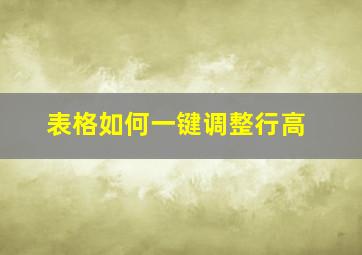 表格如何一键调整行高